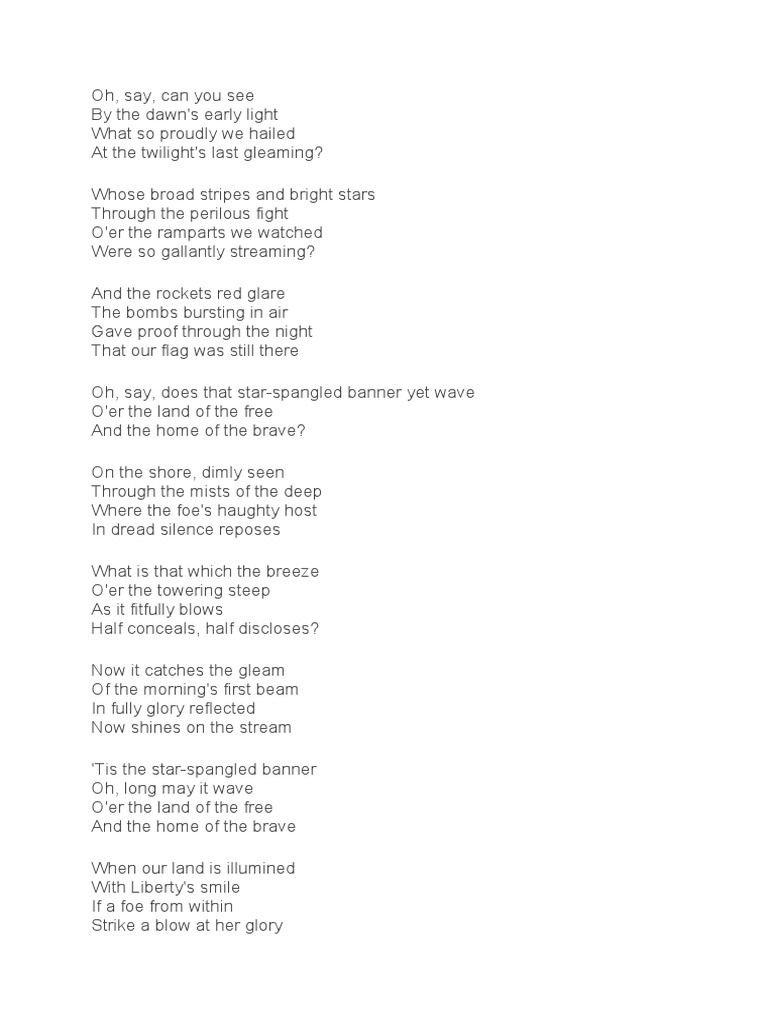 Oh, say, can you see
By the dawn's early light
What so proudly we hailed
At the twilight's last gleaming?

Whose broad stripes and bright stars
Through the perilous fight
O'er the ramparts we watched
Were so gallantly streaming?

And the rockets red glare
The bombs bursting in air
Gave proof through the night
That our flag was still there

Oh, say, does that star-spangled banner yet wave
O'er the land of the free
And the home of the brave?

On the shore, dimly seen
Through the mists of the deep
Where the foe's haughty host
In dread silence reposes

What is that which the breeze
O'er the towering steep
As it fitfully blows
Half conceals, half discloses?

Now it catches the gleam
Of the morning's first beam
In fully glory reflected
Now shines on the stream

'Tis the star-spangled banner
Oh, long may it wave
O'er the land of the free
And the home of the brave

When our land is illumined
With Liberty's smile
If a foe from within
Strike a blow at her glory